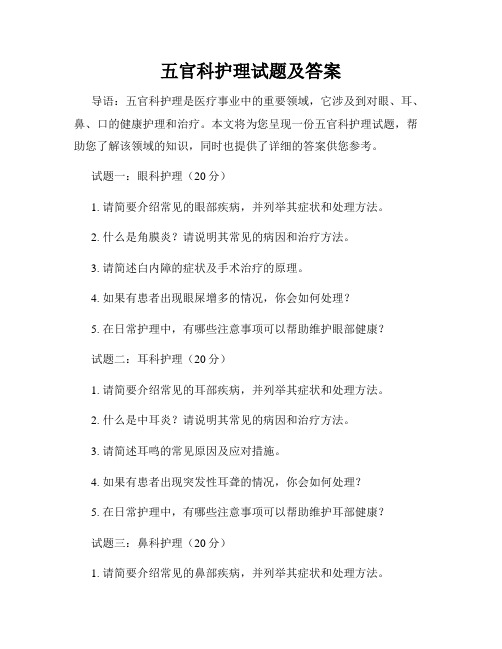 五官科护理试题及答案

导语：五官科护理是医疗事业中的重要领域，它涉及到对眼、耳、鼻、口的健康护理和治疗。本文将为您呈现一份五官科护理试题，帮助您了解该领域的知识，同时也提供了详细的答案供您参考。

试题一：眼科护理（20 分）

1. 请简要介绍常见的眼部疾病，并列举其症状和处理方法。

2. 什么是角膜炎？请说明其常见的病因和治疗方法。

3. 请简述白内障的症状及手术治疗的原理。

4. 如果有患者出现眼屎增多的情况，你会如何处理？

5. 在日常护理中，有哪些注意事项可以帮助维护眼部健康？

试题二：耳科护理（20 分）

1. 请简要介绍常见的耳部疾病，并列举其症状和处理方法。

2. 什么是中耳炎？请说明其常见的病因和治疗方法。

3. 请简述耳鸣的常见原因及应对措施。

4. 如果有患者出现突发性耳聋的情况，你会如何处理？

5. 在日常护理中，有哪些注意事项可以帮助维护耳部健康？

试题三：鼻科护理（20 分）

1. 请简要介绍常见的鼻部疾病，并列举其症状和处理方法。